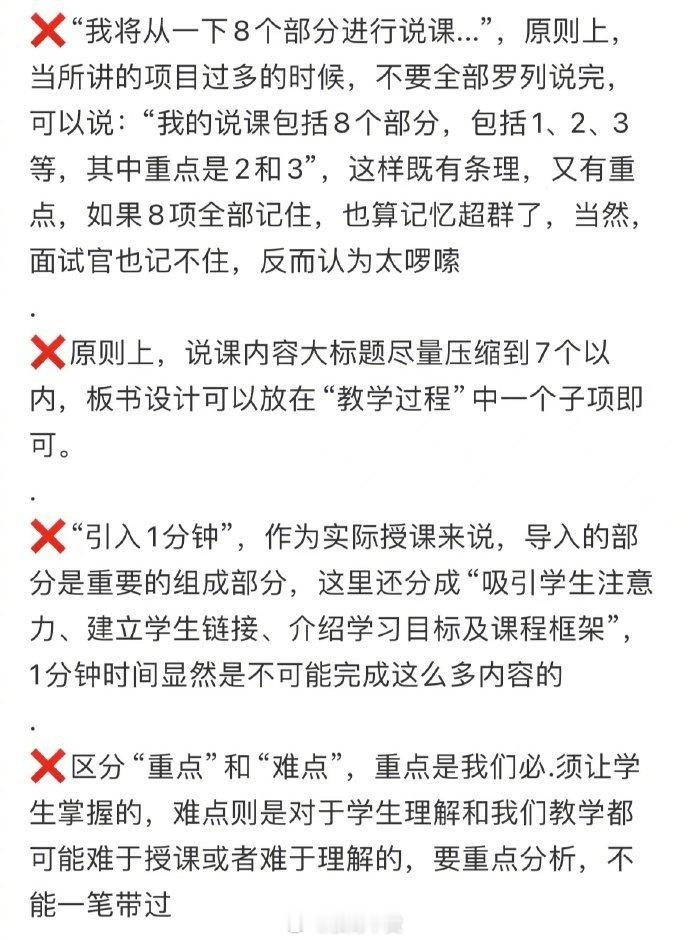 ❌“我将从一下8个部分进行说课...”，原则上，当所讲的项目过多的时候，不要全部罗列说完，可以说：“我的说课包括8个部分，包括1、2、3等，其中重点是2和3”，这样既有条理，又有重点，如果8项全部记住，也算记忆超群了，当然，面试官也记不住，反而认为太啰嗦

.

❌原则上，说课内容大标题尽量压缩到7个以内，板书设计可以放在“教学过程”中一个子项即可。

.

❌“引入1分钟”，作为实际授课来说，导入的部分是重要的组成部分，这里还分成“吸引学生注意力、建立学生链接、介绍学习目标及课程框架”，1分钟时间显然是不可能完成这么多内容的

.

❌区分“重点”和“难点”，重点是我们必.须让学生掌握的，难点则是对于学生理解和我们教学都可能难于授课或者难于理解的，要重点分析，不能一笔带过